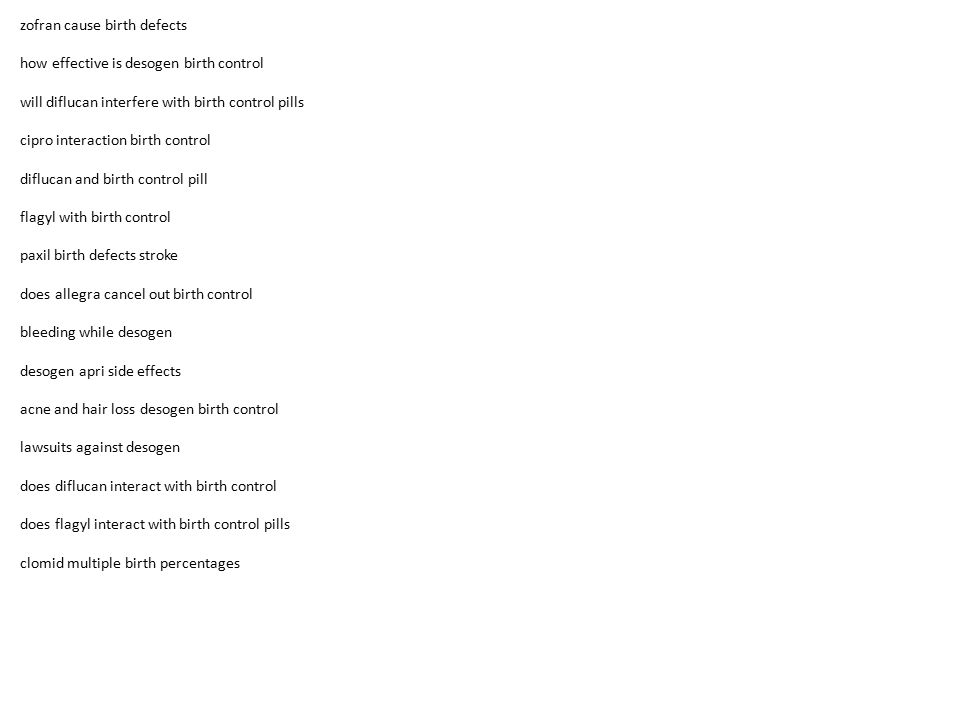 zofran cause birth defects

how effective is desogen birth control

will diflucan interfere with birth control pills

cipro interaction birth control

diflucan and birth control pill

flagyl with birth control

paxil birth defects stroke

does allegra cancel out birth control

bleeding while desogen

desogen apri side effects

acne and hair loss desogen birth control

lawsuits against desogen

does diflucan interact with birth control

does flagyl interact with birth control pills

clomid multiple birth percentages